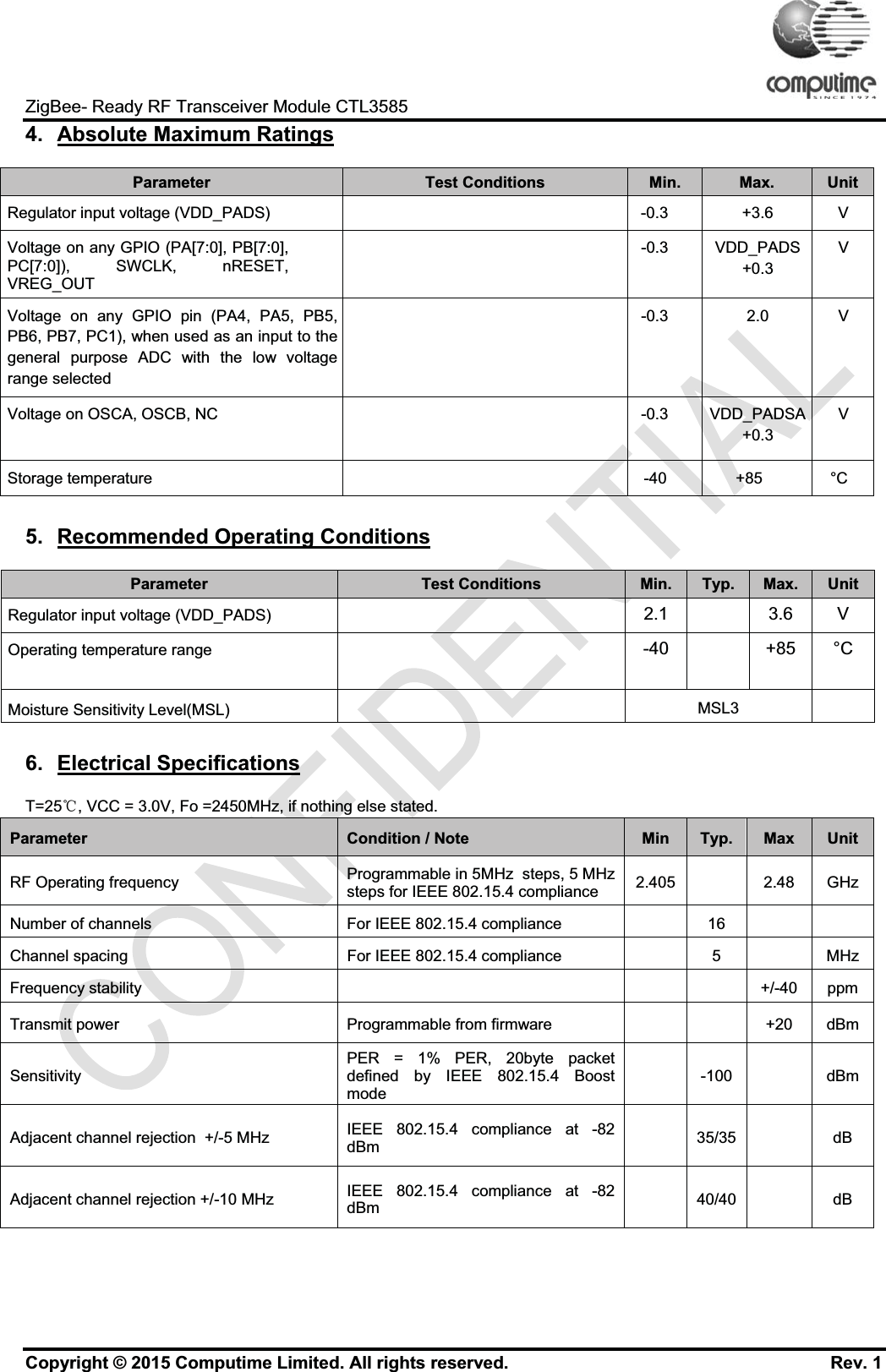 computime
SINCE 1974

ZigBee- Ready RF Transceiver Module CTL3585

4. Absolute Maximum Ratings

| Parameter | Test Conditions | Min. | Max. | Unit |
|---|---|---|---|---|
| Regulator input voltage (VDD_PADS) | | -0.3 | +3.6 | V |
| Voltage on any GPIO (PA[7:0], PB[7:0], PC[7:0]), SWCLK, nRESET, VREG_OUT | | -0.3 | VDD_PADS +0.3 | V |
| Voltage on any GPIO pin (PA4, PA5, PB5, PB6, PB7, PC1), when used as an input to the general purpose ADC with the low voltage range selected | | -0.3 | 2.0 | V |
| Voltage on OSCA, OSCB, NC | | -0.3 | VDD_PADSA +0.3 | V |
| Storage temperature | | -40 | +85 | °C |

5. Recommended Operating Conditions

| Parameter | Test Conditions | Min. | Typ. | Max. | Unit |
|---|---|---|---|---|---|
| Regulator input voltage (VDD_PADS) | | 2.1 | | 3.6 | V |
| Operating temperature range | | -40 | | +85 | °C |
| Moisture Sensitivity Level(MSL) | | MSL3 | | | |

6. Electrical Specifications

T=25℃, VCC = 3.0V, Fo =2450MHz, if nothing else stated.

| Parameter | Condition / Note | Min | Typ. | Max | Unit |
|---|---|---|---|---|---|
| RF Operating frequency | Programmable in 5MHz steps, 5 MHz steps for IEEE 802.15.4 compliance | 2.405 | | 2.48 | GHz |
| Number of channels | For IEEE 802.15.4 compliance | | 16 | | |
| Channel spacing | For IEEE 802.15.4 compliance | | 5 | | MHz |
| Frequency stability | | | | +/-40 | ppm |
| Transmit power | Programmable from firmware | | | +20 | dBm |
| Sensitivity | PER = 1% PER, 20byte packet defined by IEEE 802.15.4 Boost mode | | -100 | | dBm |
| Adjacent channel rejection +/-5 MHz | IEEE 802.15.4 compliance at -82 dBm | | 35/35 | | dB |
| Adjacent channel rejection +/-10 MHz | IEEE 802.15.4 compliance at -82 dBm | | 40/40 | | dB |

CONFIDENTIAL

Copyright © 2015 Computime Limited. All rights reserved. Rev. 1